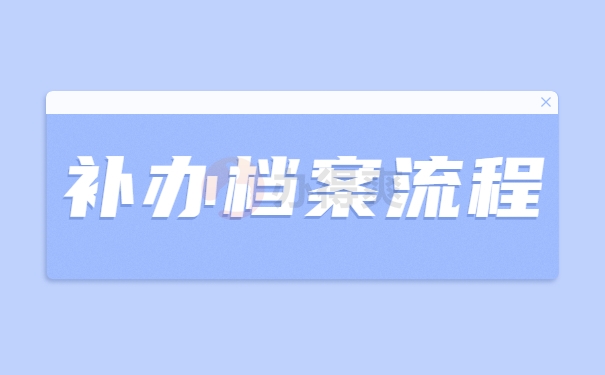 补办档案流程